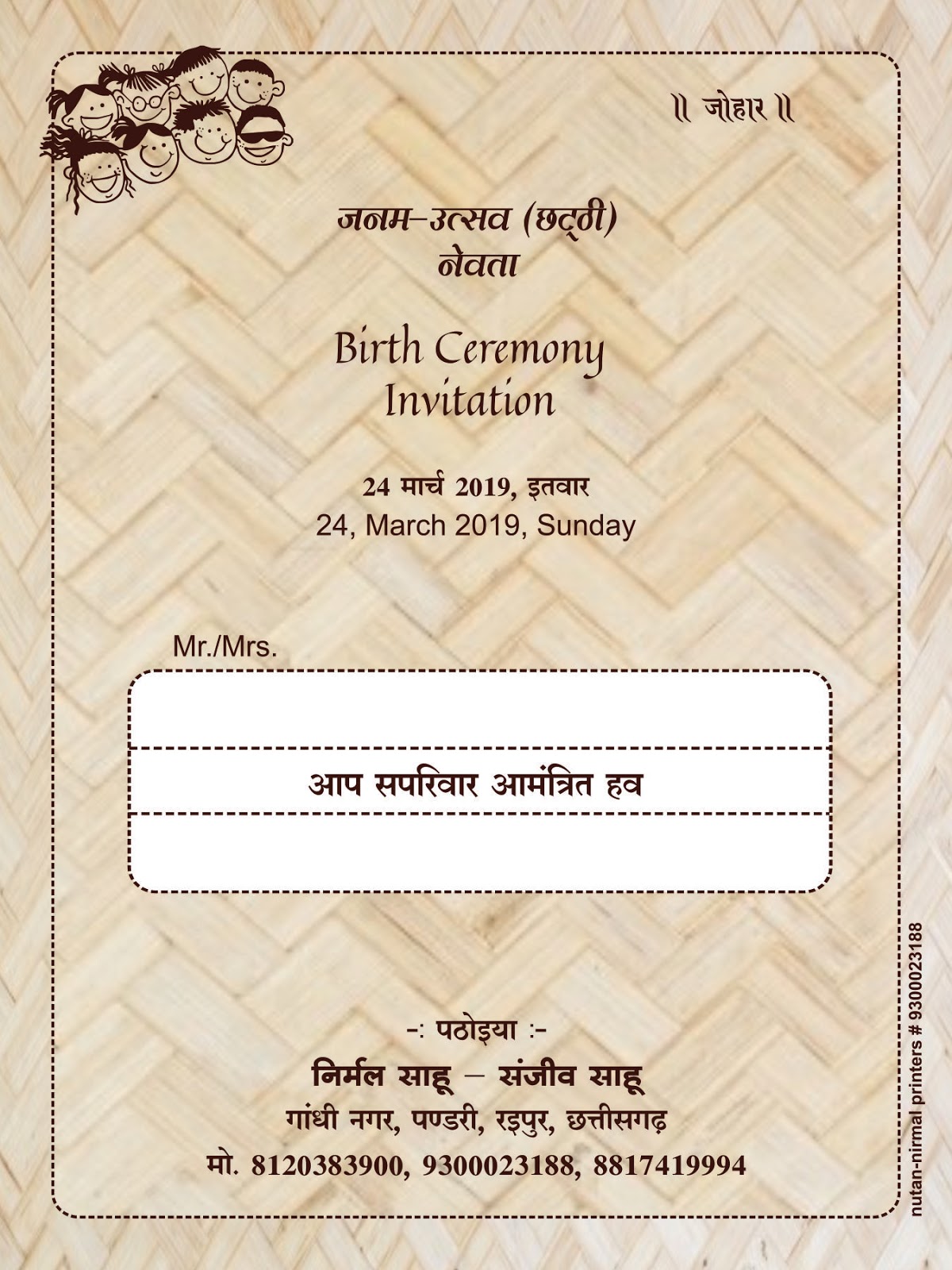 ॥ जोहार ॥

जनम–उत्सव (छट्ठी)
नेवता

Birth Ceremony
Invitation

24 मार्च 2019, इतवार
24, March 2019, Sunday

Mr./Mrs.

आप सपरिवार आमंत्रित हव

-: पठोइया :-
निर्मल साहू – संजीव साहू
गांधी नगर, पण्डरी, रइपुर, छत्तीसगढ़
मो. 8120383900, 9300023188, 8817419994

nutan-nirmal printers # 9300023188